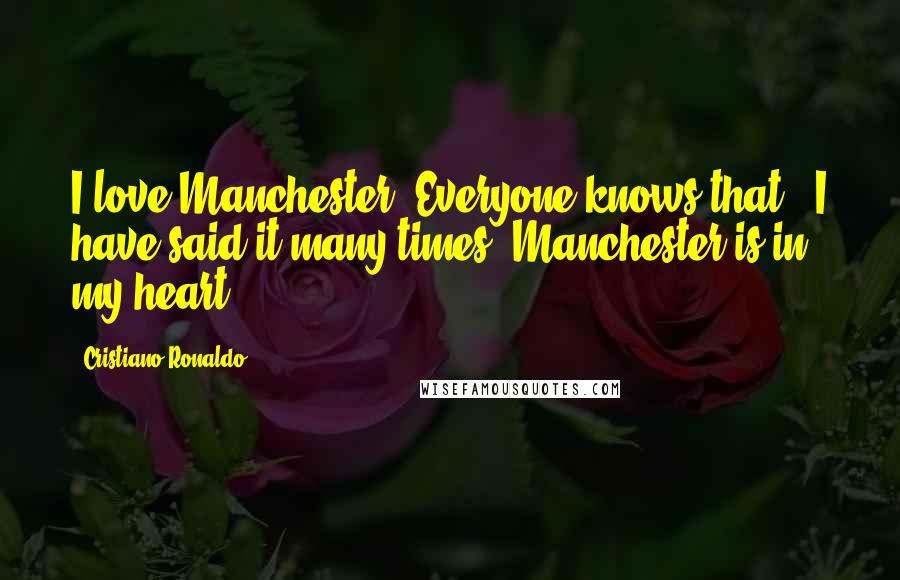 I love Manchester. Everyone knows that - I have said it many times. Manchester is in my heart.

Cristiano Ronaldo

WISEFAMOUSQUOTES.COM